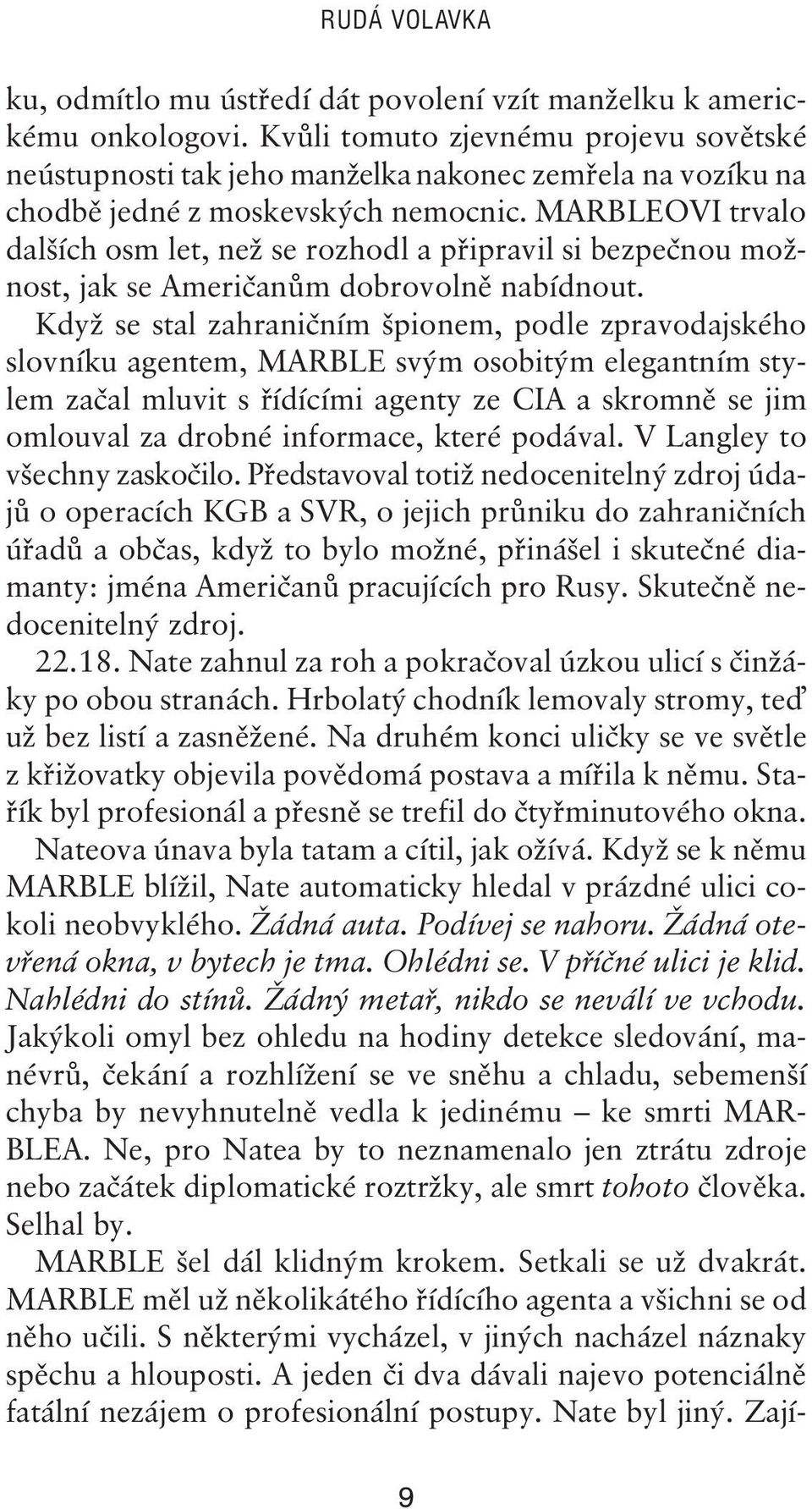 RUDÁ VOLAVKA

ku, odmítlo mu ústředí dát povolení vzít manželku k americkému onkologovi. Kvůli tomuto zjevnému projevu sovětské neústupnosti tak jeho manželka nakonec zemřela na vozíku na chodbě jedné z moskevských nemocnic. MARBLEOVI trvalo dalších osm let, než se rozhodl a připravil si bezpečnou možnost, jak se Američanům dobrovolně nabídnout.

Když se stal zahraničním špionem, podle zpravodajského slovníku agentem, MARBLE svým osobitým elegantním stylem začal mluvit s řídícími agenty ze CIA a skromně se jim omlouval za drobné informace, které podával. V Langley to všechny zaskočilo. Představoval totiž nedocenitelný zdroj údajů o operacích KGB a SVR, o jejich průniku do zahraničních úřadů a občas, když to bylo možné, přinášel i skutečné diamanty: jména Američanů pracujících pro Rusy. Skutečně nedocenitelný zdroj.

22.18. Nate zahnul za roh a pokračoval úzkou ulicí s činžáky po obou stranách. Hrbolatý chodník lemovaly stromy, teď už bez listí a zasněžené. Na druhém konci uličky se ve světle z křižovatky objevila povědomá postava a mířila k němu. Stařík byl profesionál a přesně se trefil do čtyřminutového okna.

Nateova únava byla tatam a cítil, jak ožívá. Když se k němu MARBLE blížil, Nate automaticky hledal v prázdné ulici cokoli neobvyklého. Žádná auta. Podívej se nahoru. Žádná otevřená okna, v bytech je tma. Ohlédni se. V příčné ulici je klid. Nahlédni do stínů. Žádný metař, nikdo se neválí ve vchodu. Jakýkoli omyl bez ohledu na hodiny detekce sledování, manévrů, čekání a rozhlížení se ve sněhu a chladu, sebemenší chyba by nevyhnutelně vedla k jedinému – ke smrti MARBLEA. Ne, pro Natea by to neznamenalo jen ztrátu zdroje nebo začátek diplomatické roztržky, ale smrt tohoto člověka. Selhal by.

MARBLE šel dál klidným krokem. Setkali se už dvakrát. MARBLE měl už několikátého řídícího agenta a všichni se od něho učili. S některými vycházel, v jiných nacházel náznaky spěchu a hlouposti. A jeden či dva dávali najevo potenciálně fatální nezájem o profesionální postupy. Nate byl jiný. Zají-

9